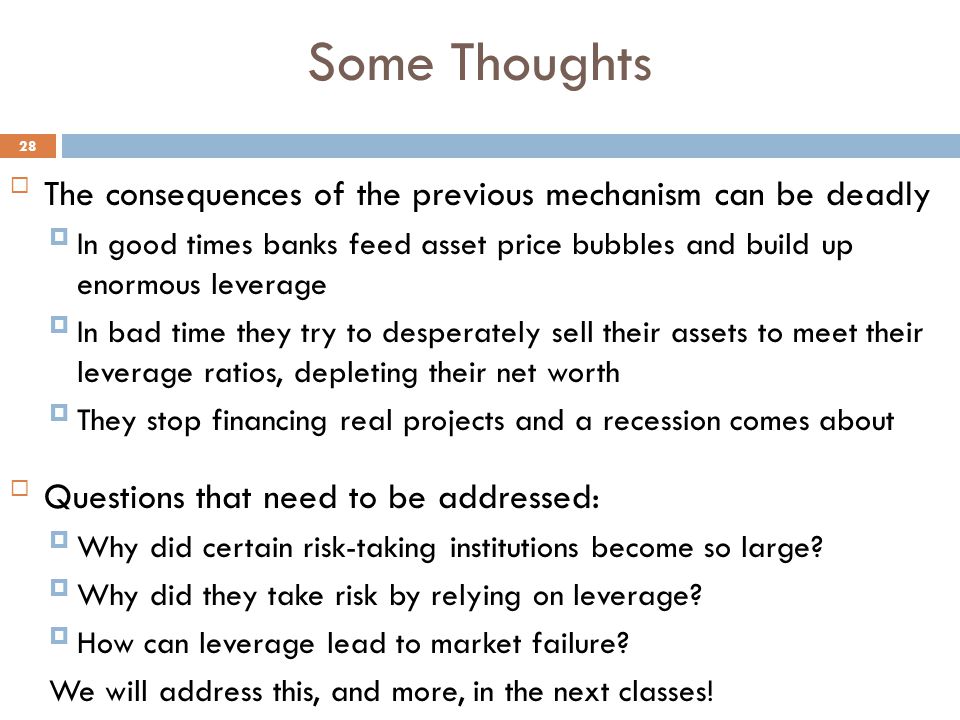 Some Thoughts

28

The consequences of the previous mechanism can be deadly

In good times banks feed asset price bubbles and build up enormous leverage

In bad time they try to desperately sell their assets to meet their leverage ratios, depleting their net worth

They stop financing real projects and a recession comes about

Questions that need to be addressed:

Why did certain risk-taking institutions become so large?

Why did they take risk by relying on leverage?

How can leverage lead to market failure?

We will address this, and more, in the next classes!